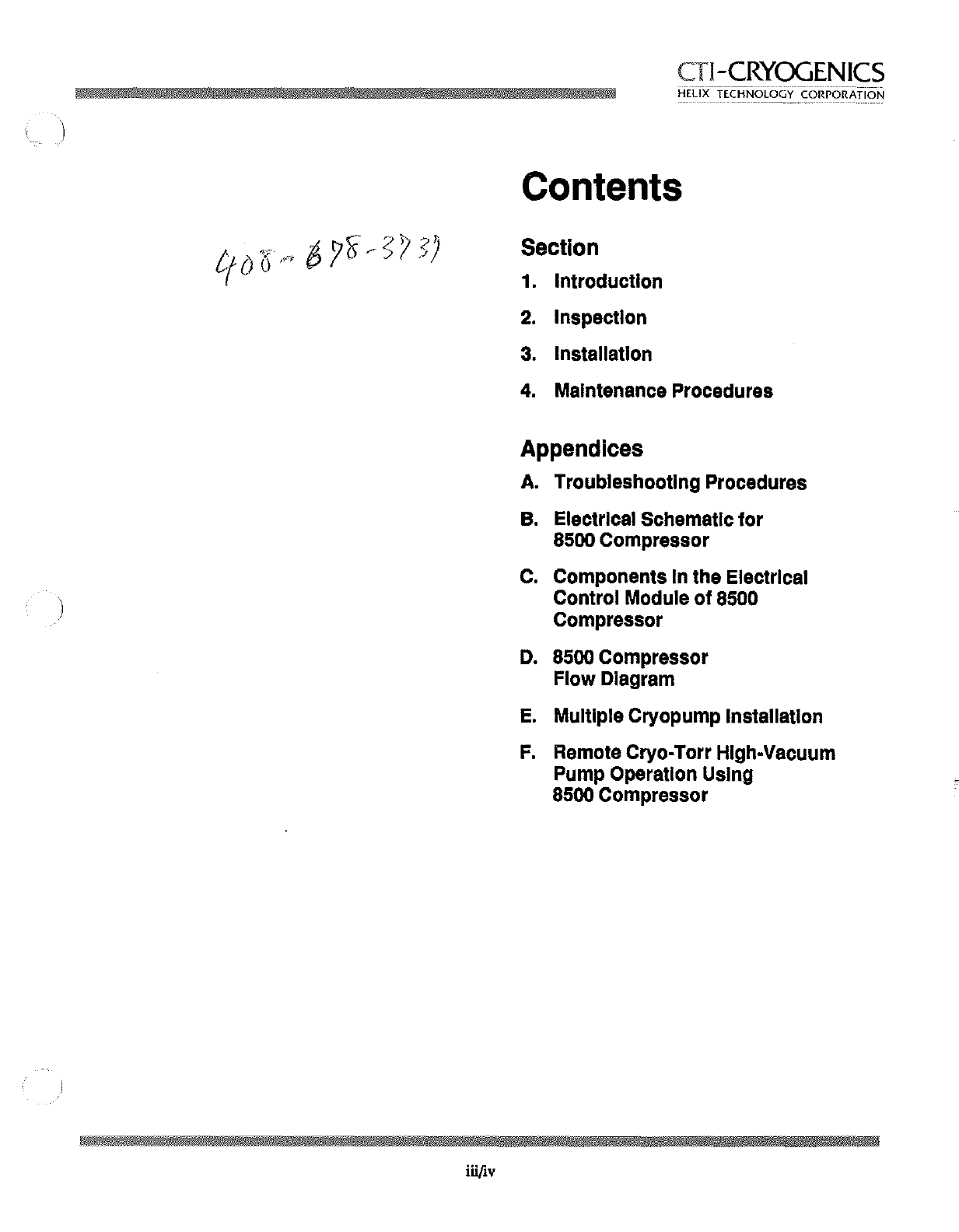 CTI-CRYOGENICS
HELIX TECHNOLOGY CORPORATION

408-878-3737

Contents

Section

1. Introduction

2. Inspection

3. Installation

4. Maintenance Procedures

Appendices

A. Troubleshooting Procedures

B. Electrical Schematic for 8500 Compressor

C. Components in the Electrical Control Module of 8500 Compressor

D. 8500 Compressor Flow Diagram

E. Multiple Cryopump Installation

F. Remote Cryo-Torr High-Vacuum Pump Operation Using 8500 Compressor

iii/iv